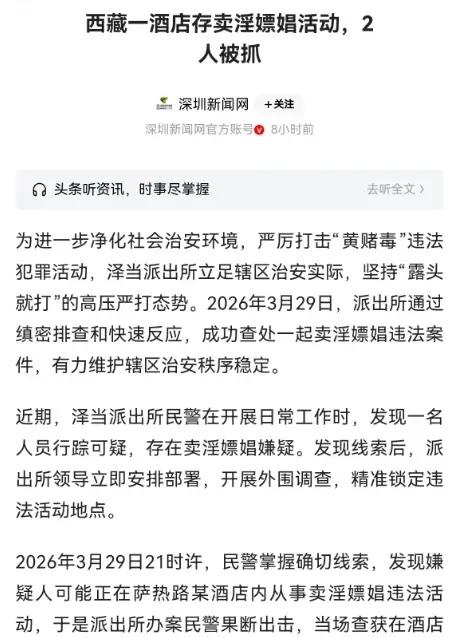 西藏一酒店存卖淫嫖娼活动，2人被抓

深圳新闻网 +关注
深圳新闻网官方账号 8小时前

头条听资讯，时事尽掌握 去听全文 >

为进一步净化社会治安环境，严厉打击“黄赌毒”违法犯罪活动，泽当派出所立足辖区治安实际，坚持“露头就打”的高压严打态势。2026年3月29日，派出所通过缜密排查和快速反应，成功查处一起卖淫嫖娼违法案件，有力维护辖区治安秩序稳定。

近期，泽当派出所民警在开展日常工作时，发现一名人员行踪可疑，存在卖淫嫖娼嫌疑。发现线索后，派出所领导立即安排部署，开展外围调查，精准锁定违法活动地点。

2026年3月29日21时许，民警掌握确切线索，发现嫌疑人可能正在萨热路某酒店内从事卖淫嫖娼违法活动，于是派出所办案民警果断出击，当场查获在酒店